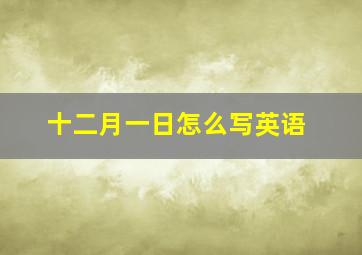 十二月一日怎么写英语